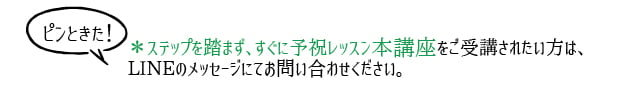 ピンときた！

＊ステップを踏まず、すぐに予祝レッスン本講座をご受講されたい方は、LINEのメッセージにてお問い合わせください。